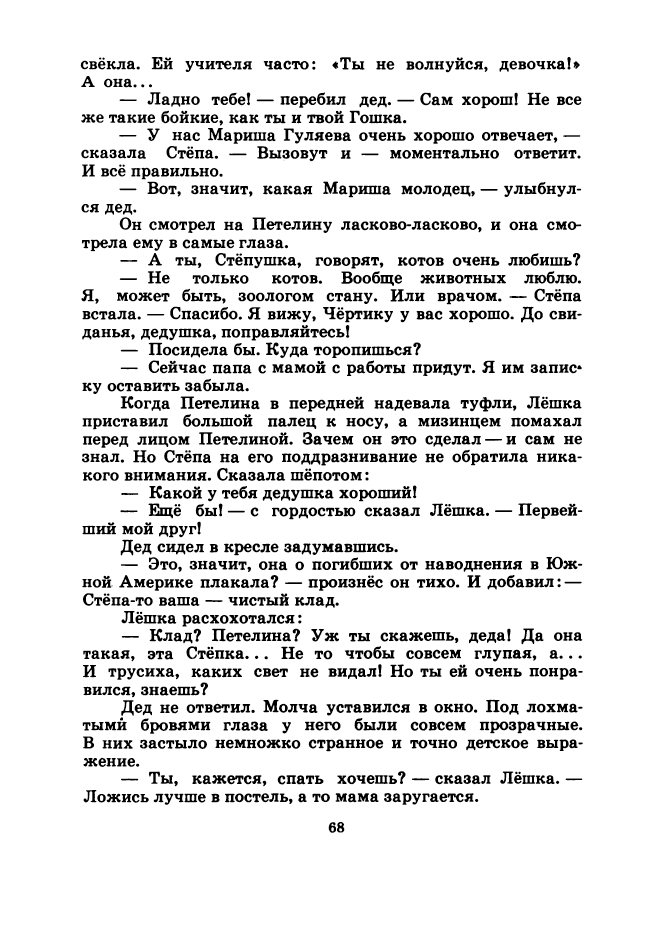 свёкла. Ей учителя часто: «Ты не волнуйся, девочка!» А она...

— Ладно тебе! — перебил дед. — Сам хорош! Не все же такие бойкие, как ты и твой Гошка.

— У нас Мариша Гуляева очень хорошо отвечает, — сказала Стёпа. — Вызовут и — моментально ответит. И всё правильно.

— Вот, значит, какая Мариша молодец, — улыбнулся дед.

Он смотрел на Петелину ласково-ласково, и она смотрела ему в самые глаза.

— А ты, Стёпушка, говорят, котов очень любишь?

— Не только котов. Вообще животных люблю. Я, может быть, зоологом стану. Или врачом. — Стёпа встала. — Спасибо. Я вижу, Чёртику у вас хорошо. До свиданья, дедушка, поправляйтесь!

— Посидела бы. Куда торопишься?

— Сейчас папа с мамой с работы придут. Я им записку оставить забыла.

Когда Петелина в передней надевала туфли, Лёшка приставил большой палец к носу, а мизинцем помахал перед лицом Петелиной. Зачем он это сделал — и сам не знал. Но Стёпа на его поддразнивание не обратила никакого внимания. Сказала шёпотом:

— Какой у тебя дедушка хороший!

— Ещё бы! — с гордостью сказал Лёшка. — Первейший мой друг!

Дед сидел в кресле задумавшись.

— Это, значит, она о погибших от наводнения в Южной Америке плакала? — произнёс он тихо. И добавил: — Стёпа-то ваша — чистый клад.

Лёшка расхохотался:

— Клад? Петелина? Уж ты скажешь, деда! Да она такая, эта Стёпка... Не то чтобы совсем глупая, а... И трусиха, каких свет не видал! Но ты ей очень понравился, знаешь?

Дед не ответил. Молча уставился в окно. Под лохматыми бровями глаза у него были совсем прозрачные. В них застыло немножко странное и точно детское выражение.

— Ты, кажется, спать хочешь? — сказал Лёшка. — Ложись лучше в постель, а то мама заругается.

68